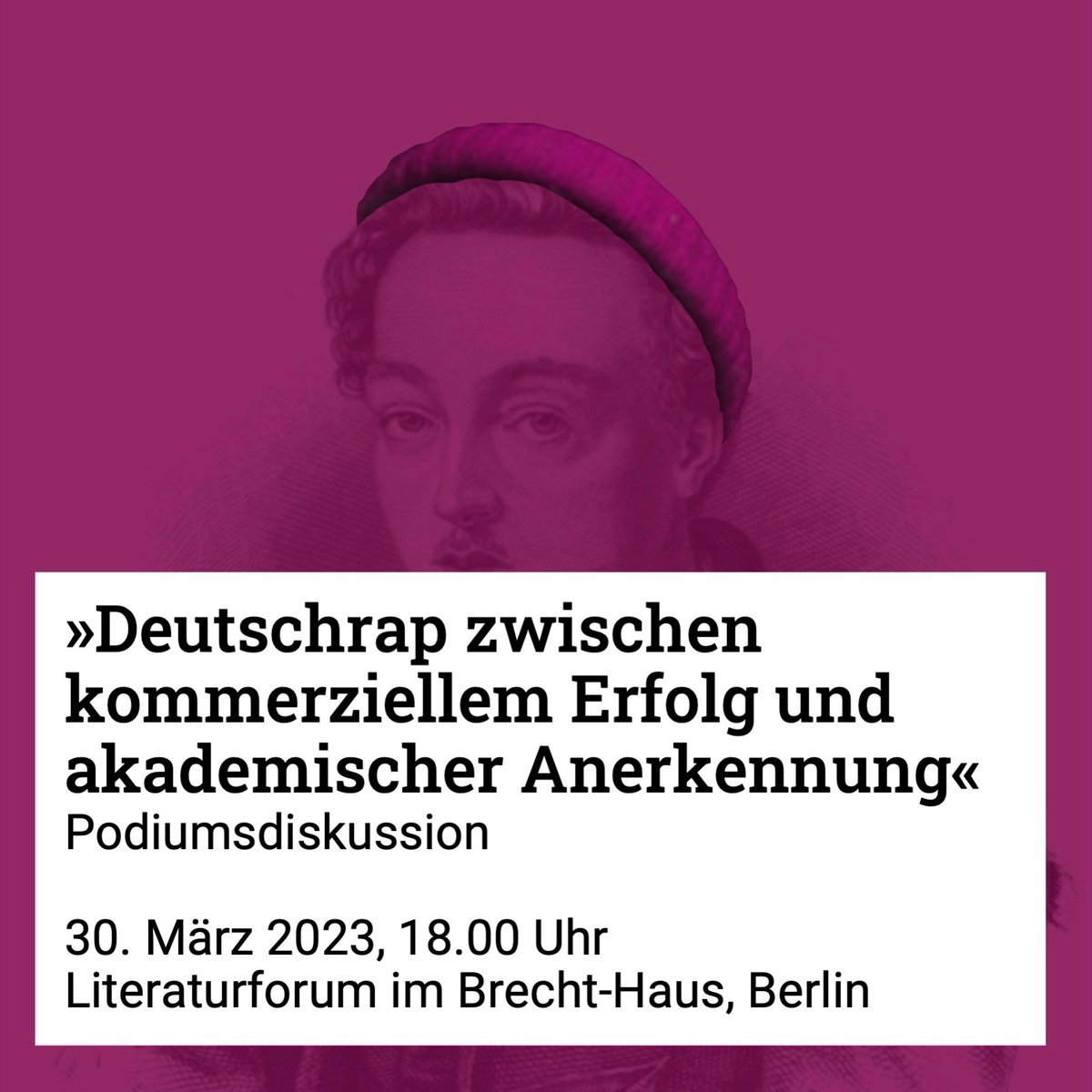 »Deutschrap zwischen kommerziellem Erfolg und akademischer Anerkennung«
Podiumsdiskussion

30. März 2023, 18.00 Uhr
Literaturforum im Brecht-Haus, Berlin